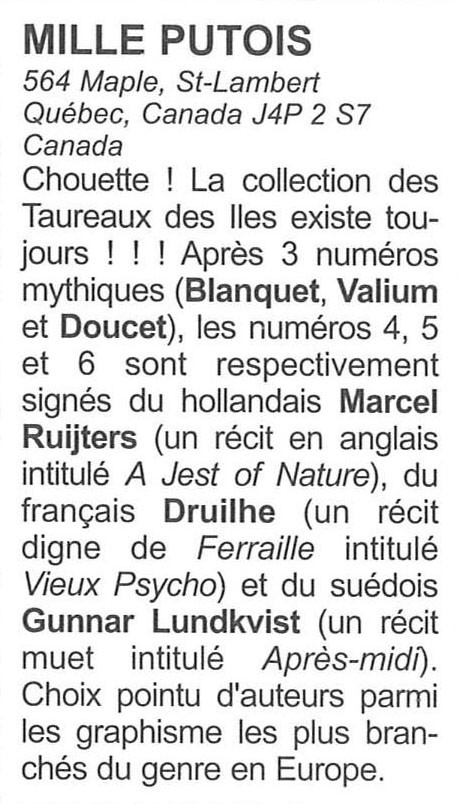 MILLE PUTOIS
564 Maple, St-Lambert
Québec, Canada J4P 2 S7
Canada
Chouette ! La collection des Taureaux des Iles existe toujours ! ! ! Après 3 numéros mythiques (Blanquet, Valium et Doucet), les numéros 4, 5 et 6 sont respectivement signés du hollandais Marcel Ruijters (un récit en anglais intitulé A Jest of Nature), du français Druilhe (un récit digne de Ferraille intitulé Vieux Psycho) et du suédois Gunnar Lundkvist (un récit muet intitulé Après-midi). Choix pointu d'auteurs parmi les graphisme les plus branchés du genre en Europe.